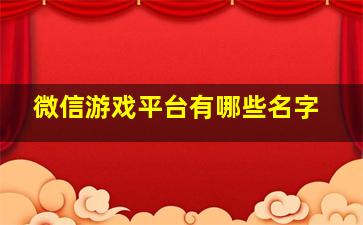 微信游戏平台有哪些名字